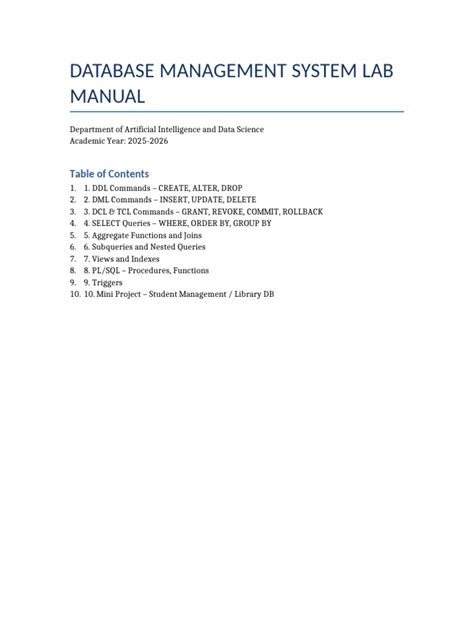 DATABASE MANAGEMENT SYSTEM LAB MANUAL

Department of Artificial Intelligence and Data Science
Academic Year: 2025-2026

Table of Contents

1. 1. DDL Commands – CREATE, ALTER, DROP
2. 2. DML Commands – INSERT, UPDATE, DELETE
3. 3. DCL & TCL Commands – GRANT, REVOKE, COMMIT, ROLLBACK
4. 4. SELECT Queries – WHERE, ORDER BY, GROUP BY
5. 5. Aggregate Functions and Joins
6. 6. Subqueries and Nested Queries
7. 7. Views and Indexes
8. 8. PL/SQL – Procedures, Functions
9. 9. Triggers
10. 10. Mini Project – Student Management / Library DB